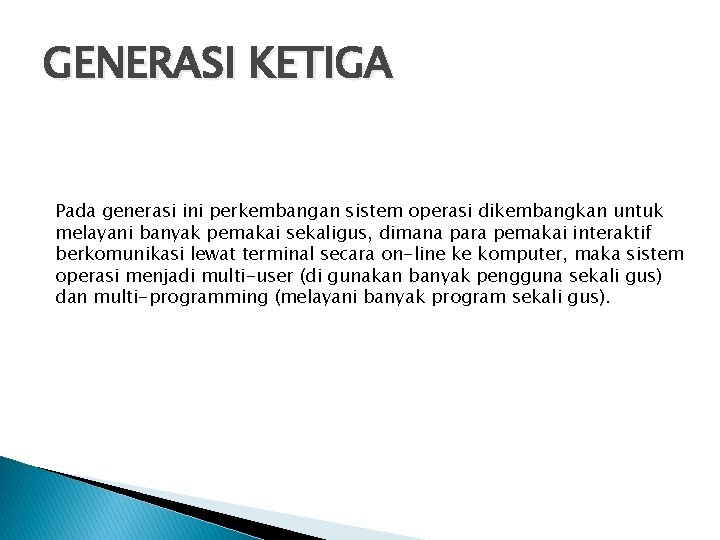 GENERASI KETIGA

Pada generasi ini perkembangan sistem operasi dikembangkan untuk melayani banyak pemakai sekaligus, dimana para pemakai interaktif berkomunikasi lewat terminal secara on-line ke komputer, maka sistem operasi menjadi multi-user (di gunakan banyak pengguna sekali gus) dan multi-programming (melayani banyak program sekali gus).